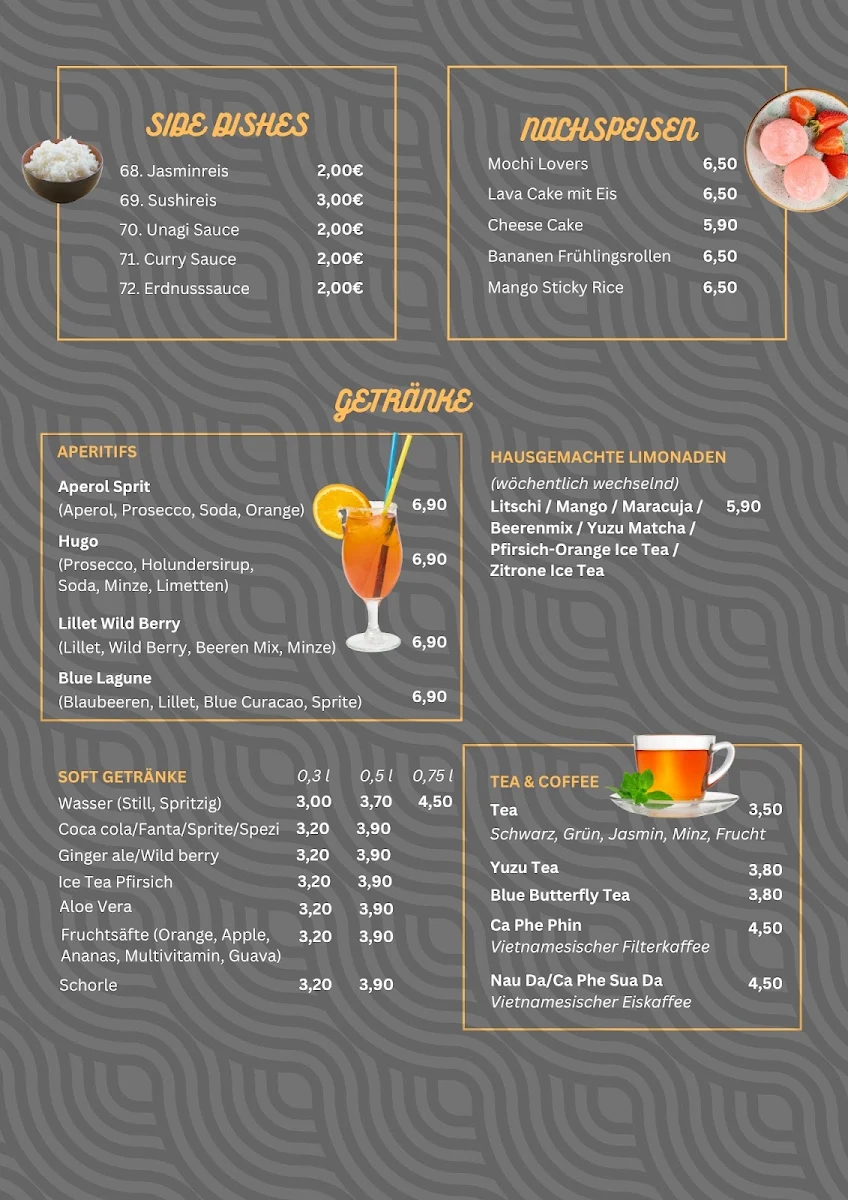 SIDE DISHES

68. Jasminreis 2,00€
69. Sushireis 3,00€
70. Unagi Sauce 2,00€
71. Curry Sauce 2,00€
72. Erdnusssauce 2,00€

NACHSPEISEN

Mochi Lovers 6,50
Lava Cake mit Eis 6,50
Cheese Cake 5,90
Bananen Frühlingsrollen 6,50
Mango Sticky Rice 6,50

GETRÄNKE

APERITIFS

Aperol Sprit
(Aperol, Prosecco, Soda, Orange) 6,90

Hugo
(Prosecco, Holundersirup, Soda, Minze, Limetten) 6,90

Lillet Wild Berry
(Lillet, Wild Berry, Beeren Mix, Minze) 6,90

Blue Lagune
(Blaubeeren, Lillet, Blue Curacao, Sprite) 6,90

HAUSGEMACHTE LIMONADEN

(wöchentlich wechselnd)
Litschi / Mango / Maracuja / Beerenmix / Yuzu Matcha / Pfirsich-Orange Ice Tea / Zitrone Ice Tea 5,90

| SOFT GETRÄNKE | 0,3 l | 0,5 l | 0,75 l |
|---|---|---|---|
| Wasser (Still, Spritzig) | 3,00 | 3,70 | 4,50 |
| Coca cola/Fanta/Sprite/Spezi | 3,20 | 3,90 | |
| Ginger ale/Wild berry | 3,20 | 3,90 | |
| Ice Tea Pfirsich | 3,20 | 3,90 | |
| Aloe Vera | 3,20 | 3,90 | |
| Fruchtsäfte (Orange, Apple, Ananas, Multivitamin, Guava) | 3,20 | 3,90 | |
| Schorle | 3,20 | 3,90 | |

TEA & COFFEE

Tea 3,50
Schwarz, Grün, Jasmin, Minz, Frucht

Yuzu Tea 3,80
Blue Butterfly Tea 3,80
Ca Phe Phin 4,50
Vietnamesischer Filterkaffee

Nau Da/Ca Phe Sua Da 4,50
Vietnamesischer Eiskaffee